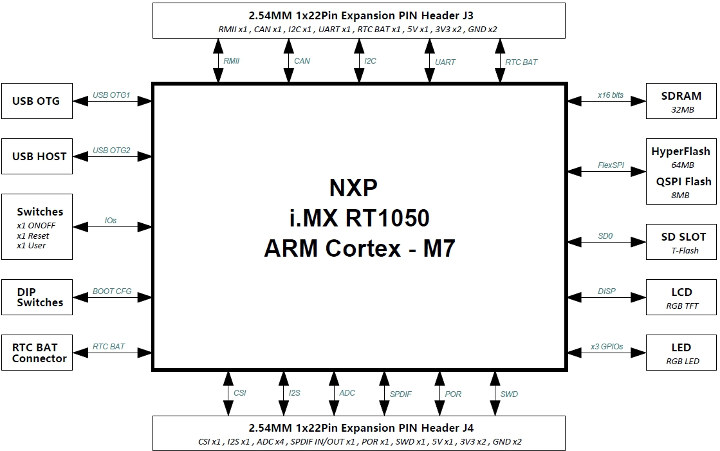 2.54MM 1x22Pin Expansion PIN Header J3
RMII x1 , CAN x1 , I2C x1 , UART x1 , RTC BAT x1 , 5V x1 , 3V3 x2 , GND x2

RMII
CAN
I2C
UART
RTC BAT

USB OTG
USB OTG1

USB HOST
USB OTG2

Switches
x1 ONOFF
x1 Reset
x1 User
IOs

DIP Switches
BOOT CFG

RTC BAT Connector
RTC BAT

NXP
i.MX RT1050
ARM Cortex - M7

x16 bits
SDRAM
32MB

FlexSPI
HyperFlash
64MB
QSPI Flash
8MB

SD0
SD SLOT
T-Flash

DISP
LCD
RGB TFT

x3 GPIOs
LED
RGB LED

CSI
I2S
ADC
SPDIF
POR
SWD

2.54MM 1x22Pin Expansion PIN Header J4
CSI x1 , I2S x1 , ADC x4 , SPDIF IN/OUT x1 , POR x1 , SWD x1 , 5V x1 , 3V3 x2 , GND x2